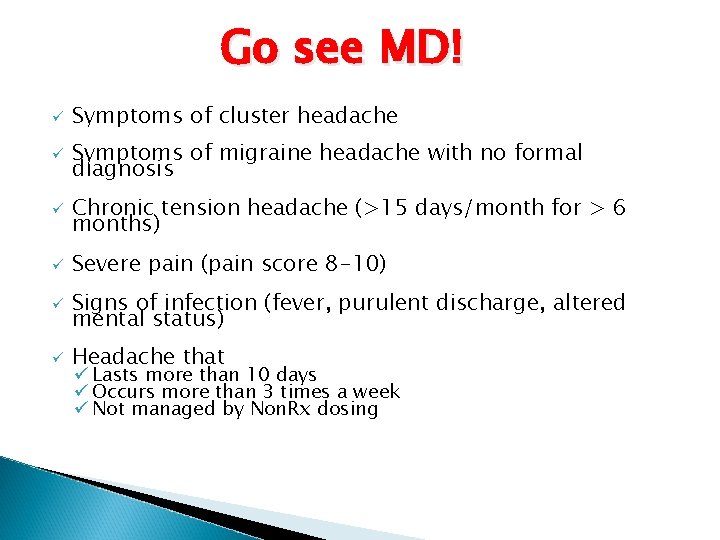 Go see MD!

✓ Symptoms of cluster headache

✓ Symptoms of migraine headache with no formal diagnosis

✓ Chronic tension headache (>15 days/month for > 6 months)

✓ Severe pain (pain score 8-10)

✓ Signs of infection (fever, purulent discharge, altered mental status)

✓ Headache that
✓ Lasts more than 10 days
✓ Occurs more than 3 times a week
✓ Not managed by NonRx dosing